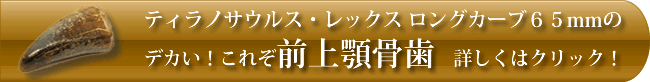 ティラノサウルス・レックス ロングカーブ６５mmの

デカい！これぞ前上顎骨歯　詳しくはクリック！